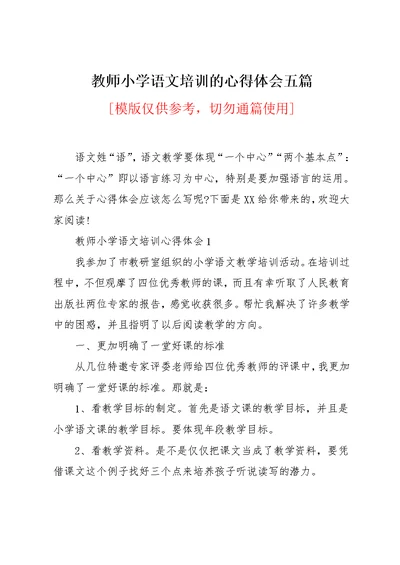 教师小学语文培训的心得体会五篇

[模版仅供参考，切勿通篇使用]

语文姓“语”，语文教学要体现“一个中心”“两个基本点”：“一个中心”即以语言练习为中心，特别是要加强语言的运用。那么关于心得体会应该怎么写呢?下面是XX给你带来的，欢迎大家阅读!

教师小学语文培训心得体会1

我参加了市教研室组织的小学语文教学培训活动。在培训过程中，不但观摩了四位优秀教师的课，而且有幸听取了人民教育出版社两位专家的报告，感觉收获很多。帮忙我解决了许多教学中的困惑，并且指明了以后阅读教学的方向。

一、更加明确了一堂好课的标准

从几位特邀专家评委老师给四位优秀教师的评课中，我更加明确了一堂好课的标准。那就是：

1、看教学目标的制定。首先是语文课的教学目标，并且是小学语文课的教学目标。要体现年段教学目标。

2、看教学资料。是不是仅仅把课文当成了教学资料，要凭借课文这个例子找好三个点来培养孩子听说读写的潜力。